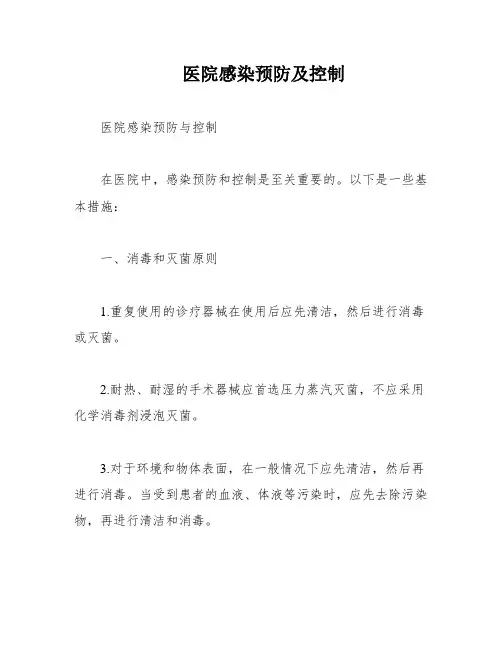 医院感染预防及控制

医院感染预防与控制

在医院中，感染预防和控制是至关重要的。以下是一些基本措施：

一、消毒和灭菌原则

1.重复使用的诊疗器械在使用后应先清洁，然后进行消毒或灭菌。

2.耐热、耐湿的手术器械应首选压力蒸汽灭菌，不应采用化学消毒剂浸泡灭菌。

3.对于环境和物体表面，在一般情况下应先清洁，然后再进行消毒。当受到患者的血液、体液等污染时，应先去除污染物，再进行清洁和消毒。